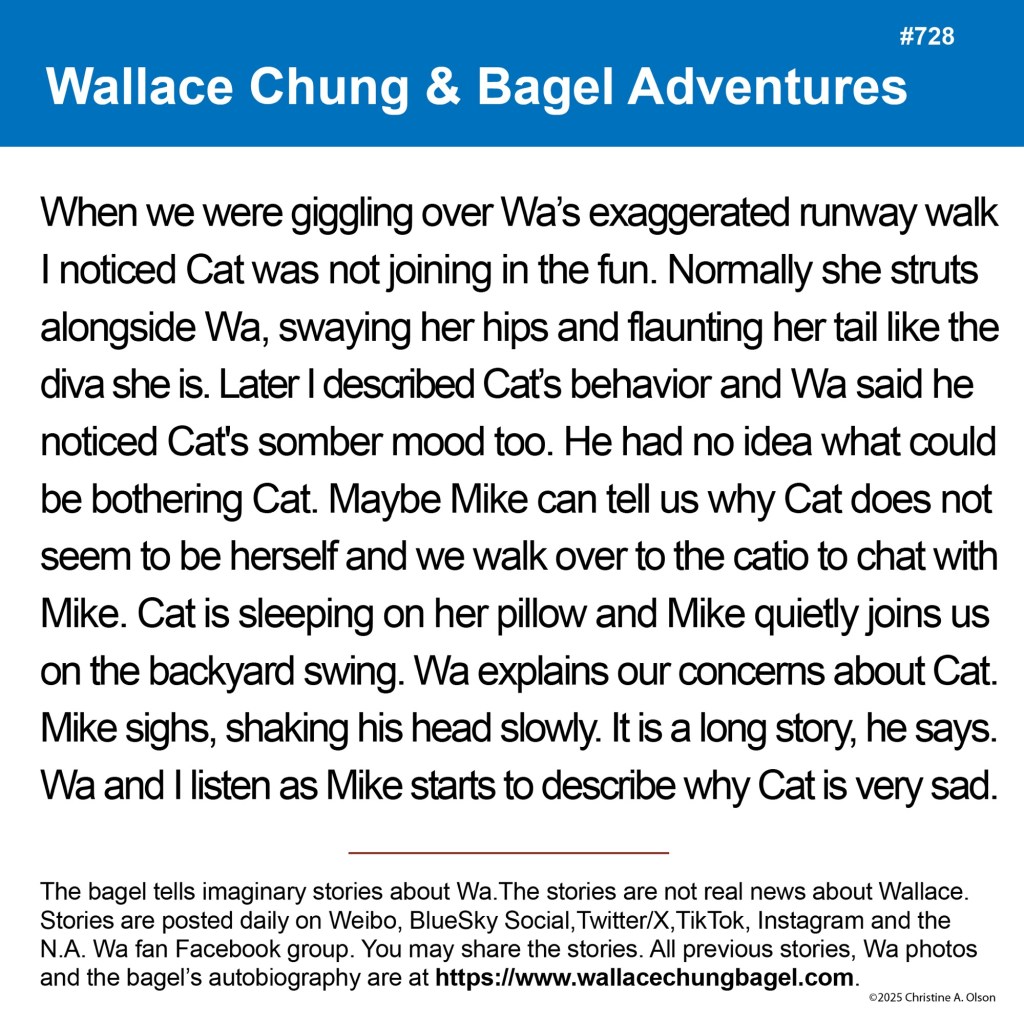 #728

Wallace Chung & Bagel Adventures

When we were giggling over Wa's exaggerated runway walk I noticed Cat was not joining in the fun. Normally she struts alongside Wa, swaying her hips and flaunting her tail like the diva she is. Later I described Cat's behavior and Wa said he noticed Cat's somber mood too. He had no idea what could be bothering Cat. Maybe Mike can tell us why Cat does not seem to be herself and we walk over to the catio to chat with Mike. Cat is sleeping on her pillow and Mike quietly joins us on the backyard swing. Wa explains our concerns about Cat. Mike sighs, shaking his head slowly. It is a long story, he says. Wa and I listen as Mike starts to describe why Cat is very sad.

The bagel tells imaginary stories about Wa.The stories are not real news about Wallace. Stories are posted daily on Weibo, BlueSky Social,Twitter/X,TikTok, Instagram and the N.A. Wa fan Facebook group. You may share the stories. All previous stories, Wa photos and the bagel's autobiography are at https://www.wallacechungbagel.com.

©2025 Christine A. Olson